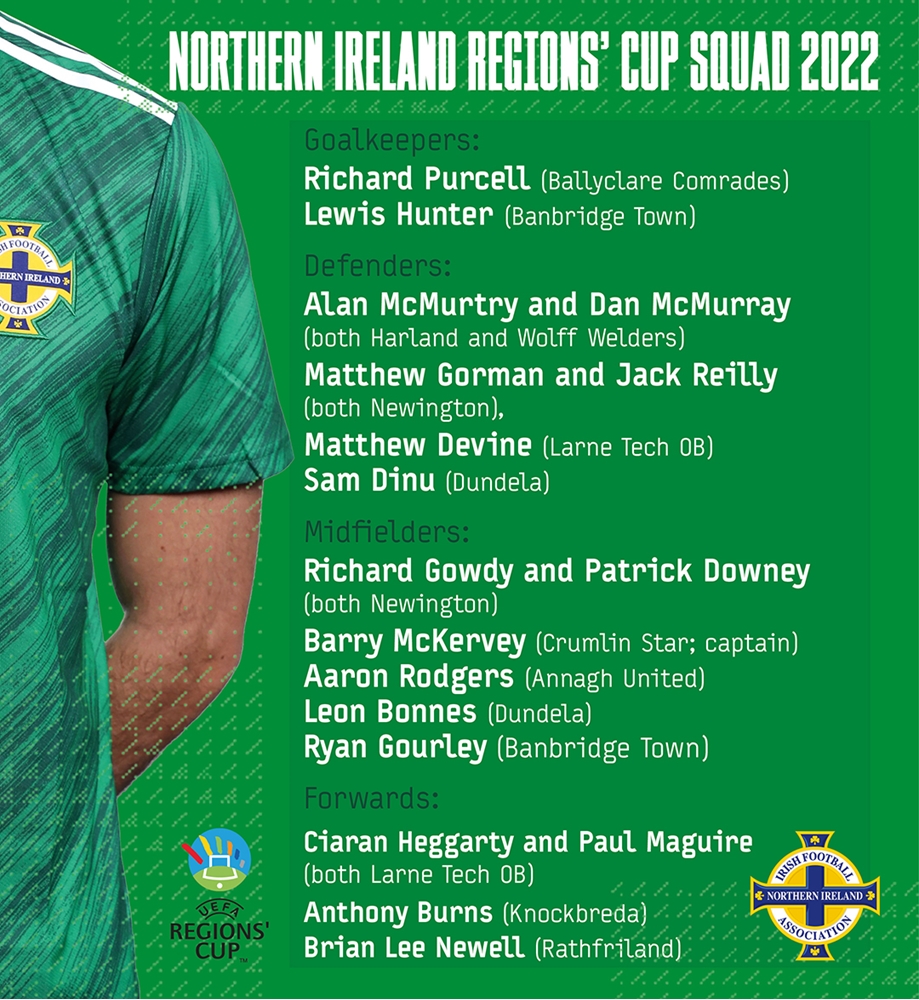 NORTHERN IRELAND REGIONS' CUP SQUAD 2022

Goalkeepers:
Richard Purcell (Ballyclare Comrades)
Lewis Hunter (Banbridge Town)

Defenders:
Alan McMurtry and Dan McMurray (both Harland and Wolff Welders)
Matthew Gorman and Jack Reilly (both Newington),
Matthew Devine (Larne Tech OB)
Sam Dinu (Dundela)

Midfielders:
Richard Gowdy and Patrick Downey (both Newington)
Barry McKervey (Crumlin Star; captain)
Aaron Rodgers (Annagh United)
Leon Bonnes (Dundela)
Ryan Gourley (Banbridge Town)

Forwards:
Ciaran Heggarty and Paul Maguire (both Larne Tech OB)
Anthony Burns (Knockbreda)
Brian Lee Newell (Rathfriland)

IRISH FOOTBALL NORTHERN IRELAND ASSOCIATION

UEFA REGIONS' CUP

IRISH FOOTBALL NORTHERN IRELAND ASSOCIATION